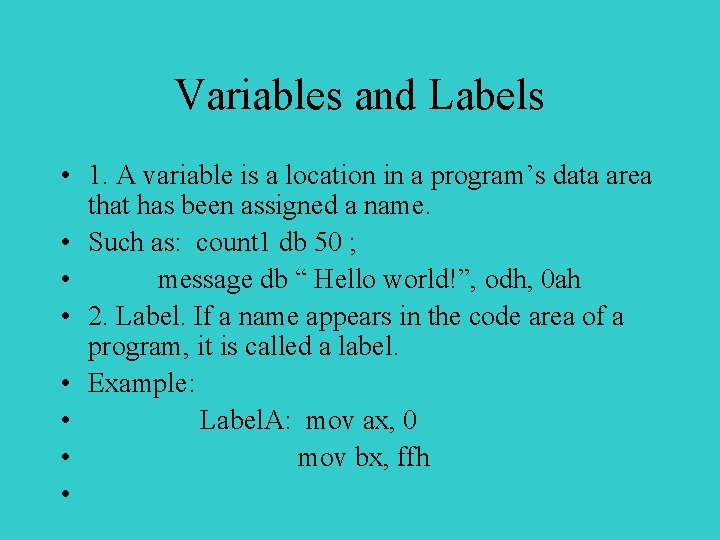 Variables and Labels

• 1. A variable is a location in a program’s data area that has been assigned a name.
• Such as: count1 db 50 ;
• message db “ Hello world!”, odh, 0ah
• 2. Label. If a name appears in the code area of a program, it is called a label.
• Example:
• LabelA: mov ax, 0
• mov bx, ffh
•